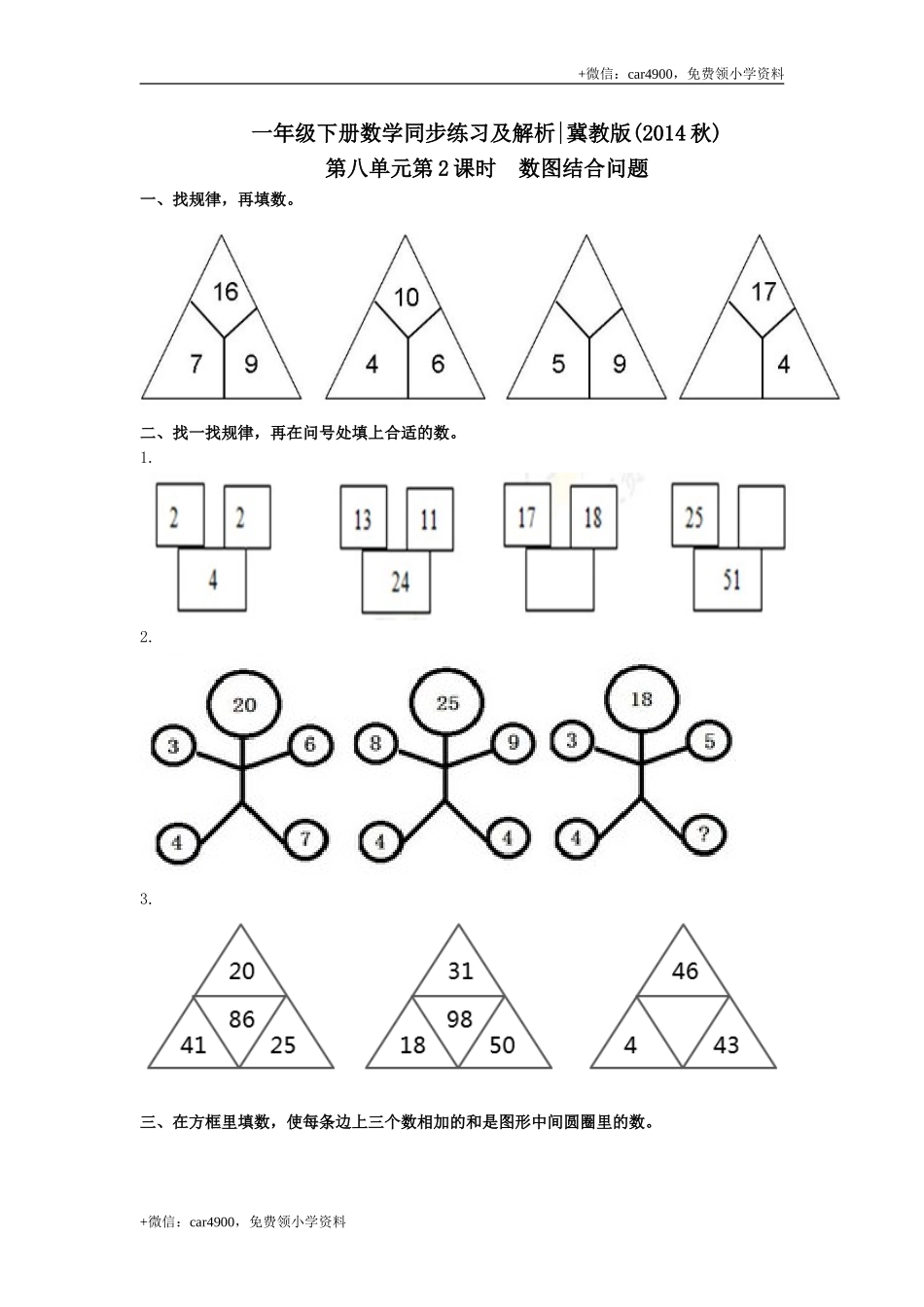 +微信：car4900，免费领小学资料

一年级下册数学同步练习及解析|冀教版(2014秋)

第八单元第2课时 数图结合问题

一、找规律，再填数。

16
7 9

10
4 6

5 9

17
4

二、找一找规律，再在问号处填上合适的数。

1.

2 2
4

13 11
24

17 18

25
51

2.

20
3 6
4 7

25
8 9
4 4

18
3 5
4 ?

3.

20
86
41 25

31
98
18 50

46
4 43

三、在方框里填数，使每条边上三个数相加的和是图形中间圆圈里的数。

+微信：car4900，免费领小学资料